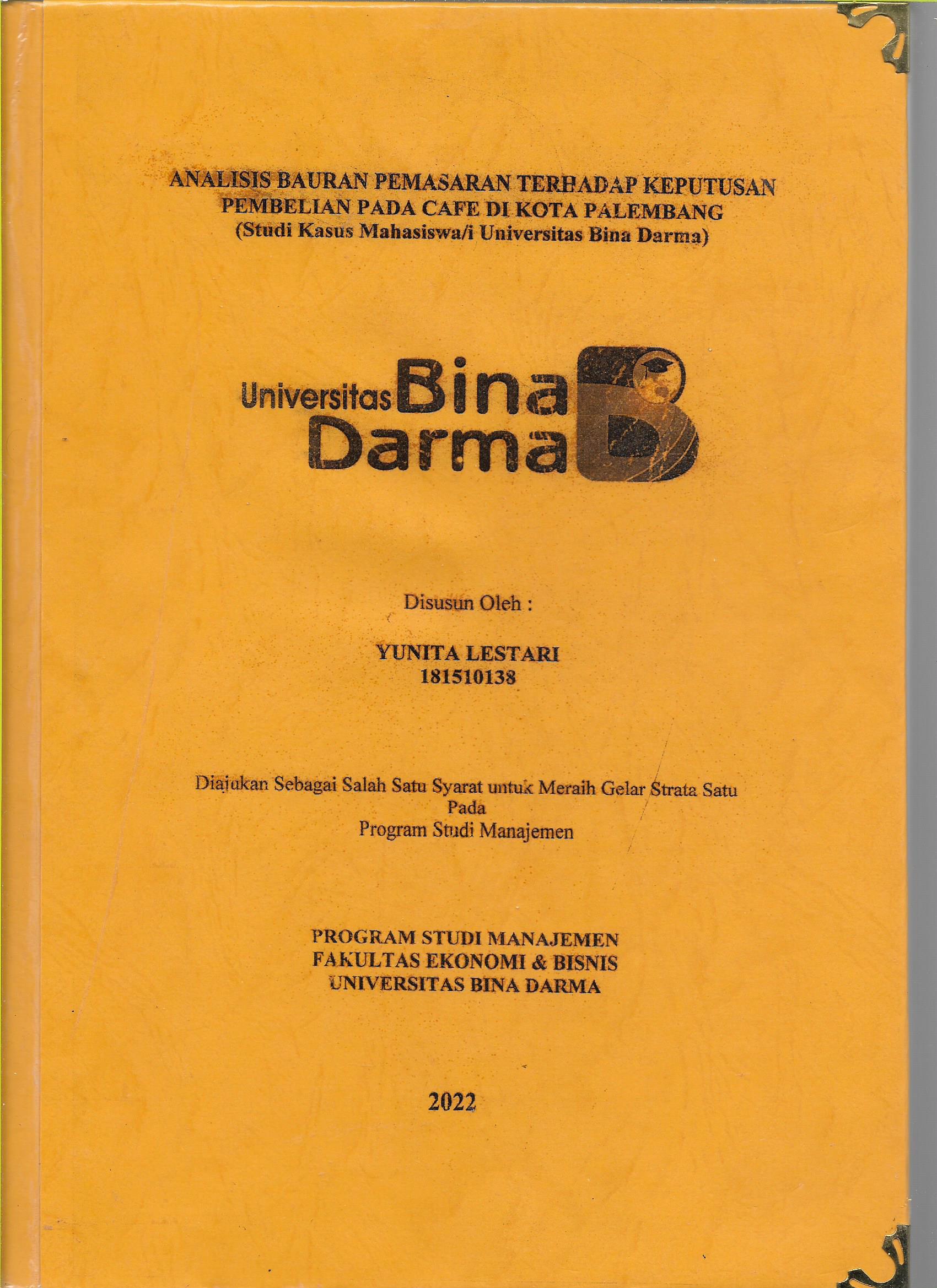 ANALISIS BAURAN PEMASARAN TERHADAP KEPUTUSAN PEMBELIAN PADA CAFE DI KOTA PALEMBANG
(Studi Kasus Mahasiswa/i Universitas Bina Darma)

Universitas Bina Darma

Disusun Oleh :

YUNITA LESTARI
181510138

Diajukan Sebagai Salah Satu Syarat untuk Meraih Gelar Strata Satu
Pada
Program Studi Manajemen

PROGRAM STUDI MANAJEMEN
FAKULTAS EKONOMI & BISNIS
UNIVERSITAS BINA DARMA

2022